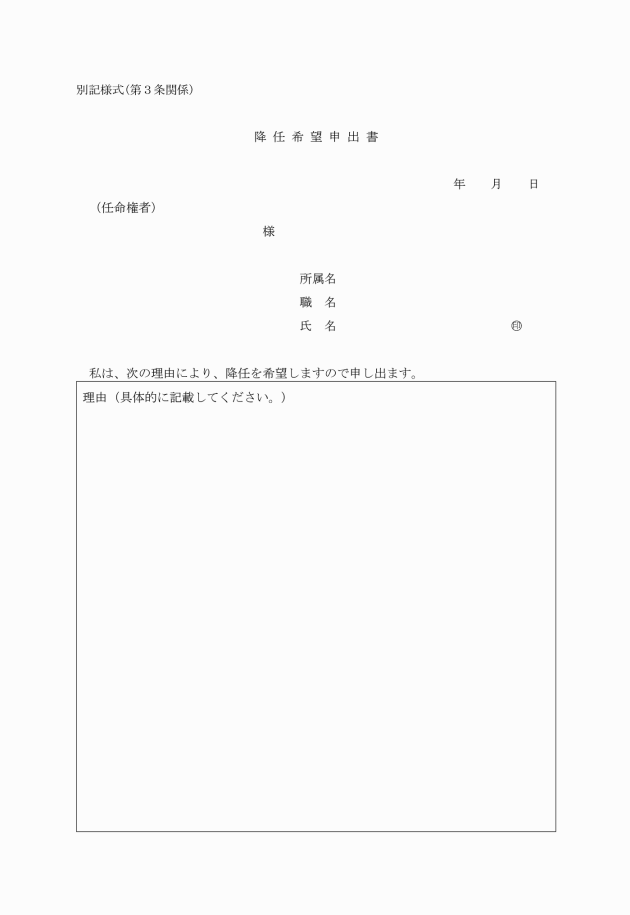 別記様式(第３条関係)

降 任 希 望 申 出 書

年　　月　　日

(任命権者)

様

所属名
職　名
氏　名　　　　　　　　　　　　㊞

私は、次の理由により、降任を希望しますので申し出ます。

理由（具体的に記載してください。）